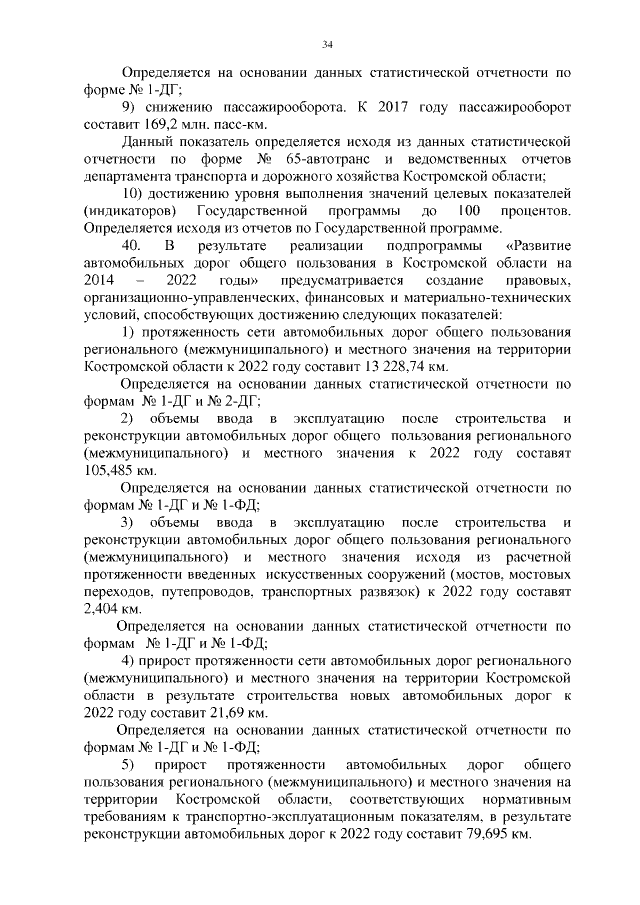 34

Определяется на основании данных статистической отчетности по форме № 1-ДГ;

9) снижению пассажирооборота. К 2017 году пассажирооборот составит 169,2 млн. пасс-км.

Данный показатель определяется исходя из данных статистической отчетности по форме № 65-автотранс и ведомственных отчетов департамента транспорта и дорожного хозяйства Костромской области;

10) достижению уровня выполнения значений целевых показателей (индикаторов) Государственной программы до 100 процентов. Определяется исходя из отчетов по Государственной программе.

40. В результате реализации подпрограммы «Развитие автомобильных дорог общего пользования в Костромской области на 2014 – 2022 годы» предусматривается создание правовых, организационно-управленческих, финансовых и материально-технических условий, способствующих достижению следующих показателей:

1) протяженность сети автомобильных дорог общего пользования регионального (межмуниципального) и местного значения на территории Костромской области к 2022 году составит 13 228,74 км.

Определяется на основании данных статистической отчетности по формам № 1-ДГ и № 2-ДГ;

2) объемы ввода в эксплуатацию после строительства и реконструкции автомобильных дорог общего пользования регионального (межмуниципального) и местного значения к 2022 году составят 105,485 км.

Определяется на основании данных статистической отчетности по формам № 1-ДГ и № 1-ФД;

3) объемы ввода в эксплуатацию после строительства и реконструкции автомобильных дорог общего пользования регионального (межмуниципального) и местного значения исходя из расчетной протяженности введенных искусственных сооружений (мостов, мостовых переходов, путепроводов, транспортных развязок) к 2022 году составят 2,404 км.

Определяется на основании данных статистической отчетности по формам № 1-ДГ и № 1-ФД;

4) прирост протяженности сети автомобильных дорог регионального (межмуниципального) и местного значения на территории Костромской области в результате строительства новых автомобильных дорог к 2022 году составит 21,69 км.

Определяется на основании данных статистической отчетности по формам № 1-ДГ и № 1-ФД;

5) прирост протяженности автомобильных дорог общего пользования регионального (межмуниципального) и местного значения на территории Костромской области, соответствующих нормативным требованиям к транспортно-эксплуатационным показателям, в результате реконструкции автомобильных дорог к 2022 году составит 79,695 км.